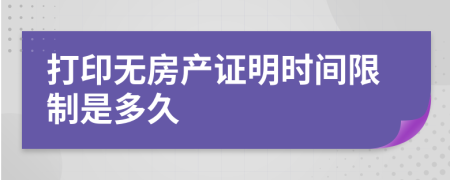 打印无房产证明时间限制是多久